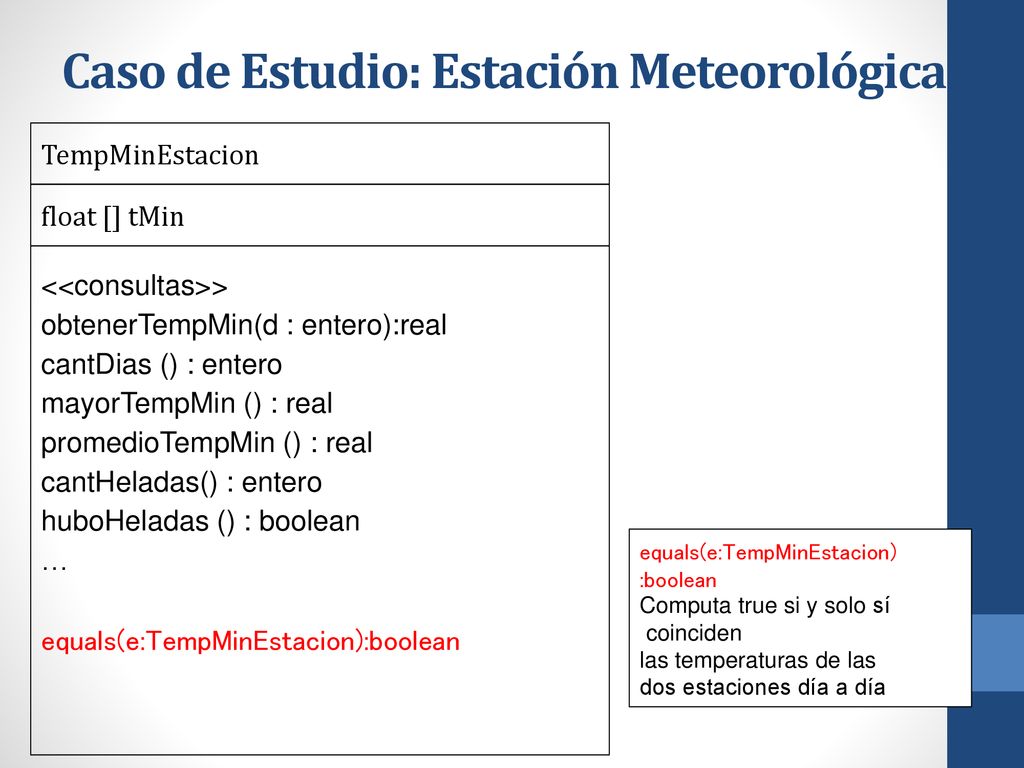 Caso de Estudio: Estación Meteorológica

TempMinEstacion

float [] tMin

<<consultas>>
obtenerTempMin(d : entero):real
cantDias () : entero
mayorTempMin () : real
promedioTempMin () : real
cantHeladas() : entero
huboHeladas () : boolean
…

equals(e:TempMinEstacion):boolean

equals(e:TempMinEstacion)
:boolean
Computa true si y solo sí coinciden
las temperaturas de las dos estaciones día a día